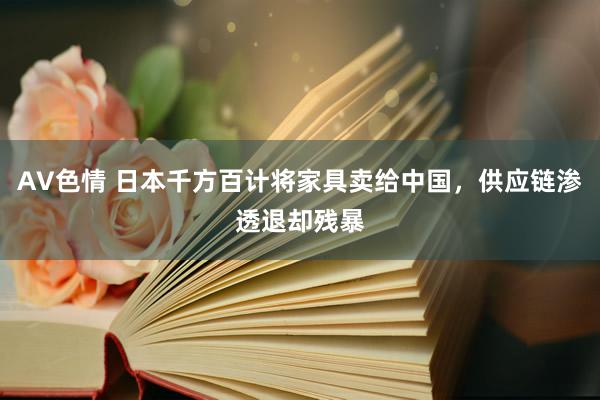 AV色情 日本千方百计将家具卖给中国，供应链渗透退却残暴